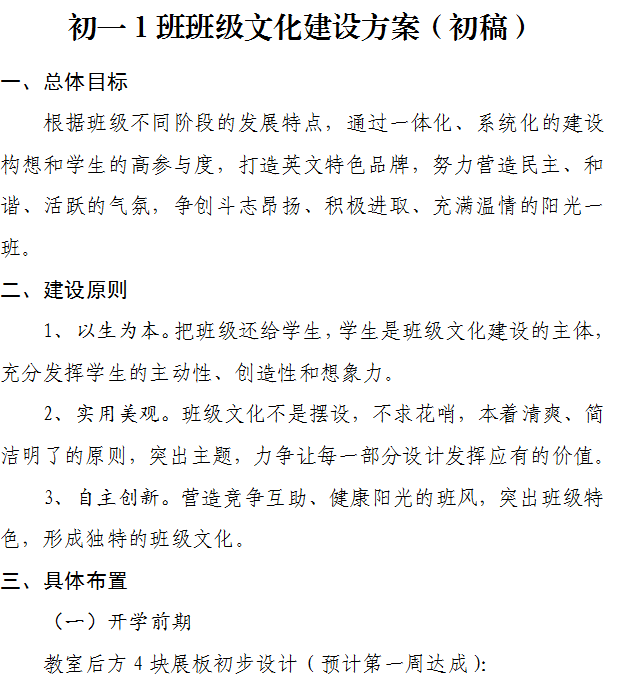 初一 1 班班级文化建设方案（初稿）

一、总体目标

根据班级不同阶段的发展特点，通过一体化、系统化的建设构想和学生的高参与度，打造英文特色品牌，努力营造民主、和谐、活跃的气氛，争创斗志昂扬、积极进取、充满温情的阳光一班。

二、建设原则

1、以生为本。把班级还给学生，学生是班级文化建设的主体，充分发挥学生的主动性、创造性和想象力。

2、实用美观。班级文化不是摆设，不求花哨，本着清爽、简洁明了的原则，突出主题，力争让每一部分设计发挥应有的价值。

3、自主创新。营造竞争互助、健康阳光的班风，突出班级特色，形成独特的班级文化。

三、具体布置

（一）开学前期

教室后方 4 块展板初步设计（预计第一周达成）: